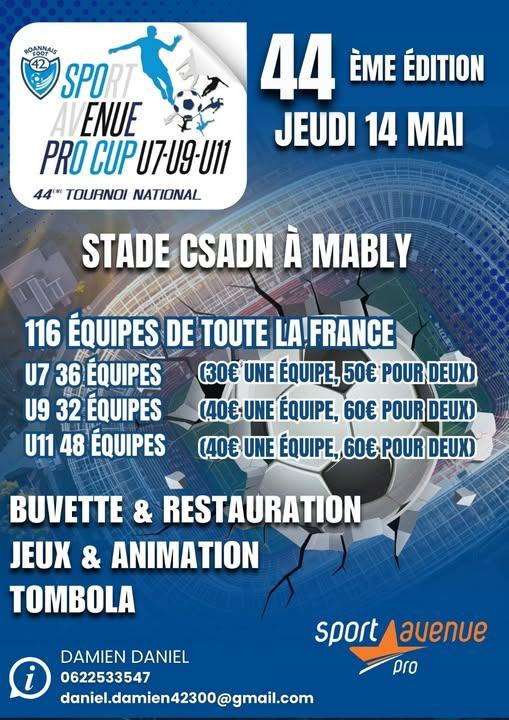 ROANNAIS FOOT 42

SPORT AVENUE PRO CUP U7-U9-U11

44ème TOURNOI NATIONAL

44 ÈME ÉDITION
JEUDI 14 MAI

STADE CSADN À MABLY

116 ÉQUIPES DE TOUTE LA FRANCE
U7 36 ÉQUIPES (30€ UNE ÉQUIPE, 50€ POUR DEUX)
U9 32 ÉQUIPES (40€ UNE ÉQUIPE, 60€ POUR DEUX)
U11 48 ÉQUIPES (40€ UNE ÉQUIPE, 60€ POUR DEUX)

BUVETTE & RESTAURATION
JEUX & ANIMATION
TOMBOLA

sport avenue pro

DAMIEN DANIEL
0622533547
daniel.damien42300@gmail.com